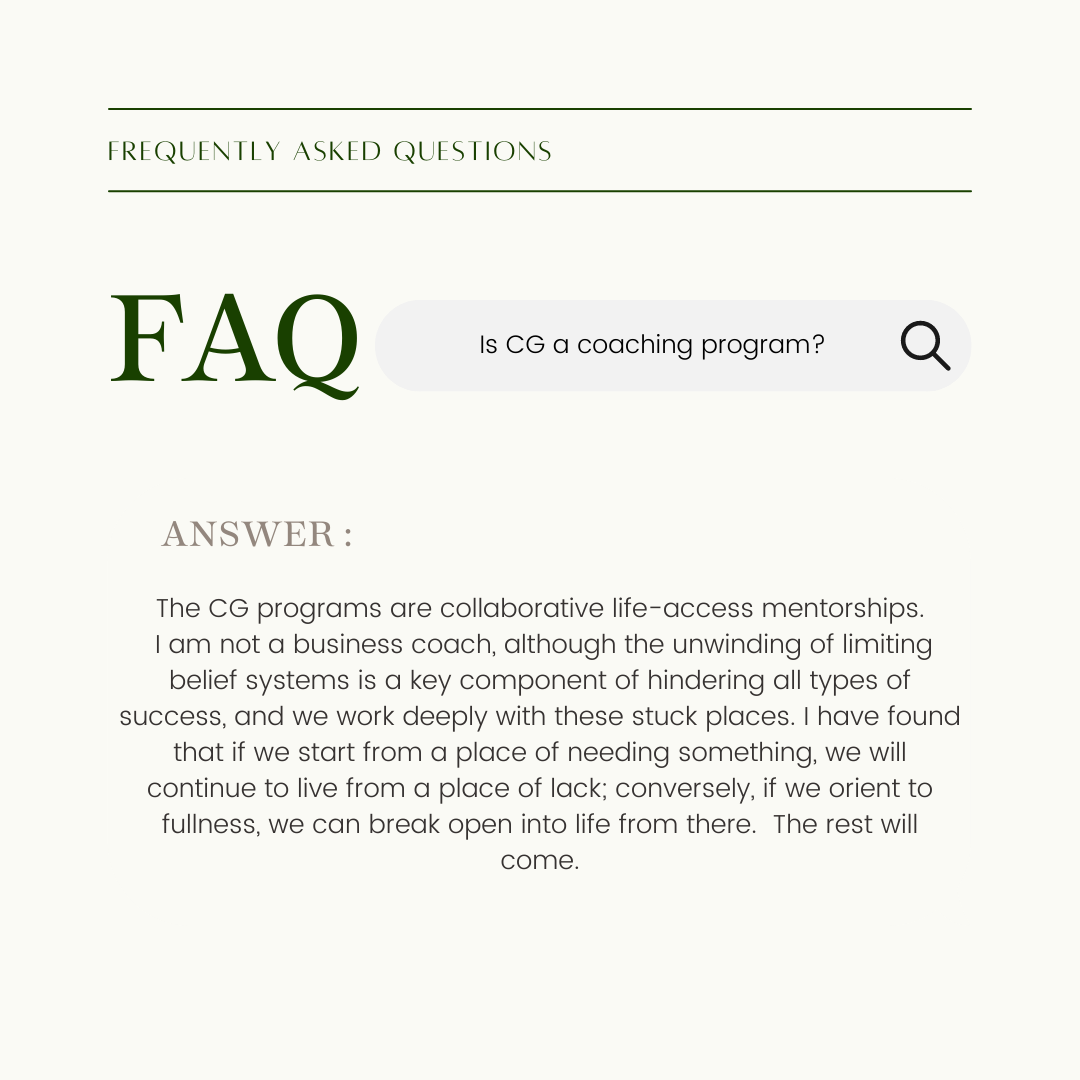 FREQUENTLY ASKED QUESTIONS

FAQ

Is CG a coaching program?

ANSWER :

The CG programs are collaborative life-access mentorships. I am not a business coach, although the unwinding of limiting belief systems is a key component of hindering all types of success, and we work deeply with these stuck places. I have found that if we start from a place of needing something, we will continue to live from a place of lack; conversely, if we orient to fullness, we can break open into life from there. The rest will come.